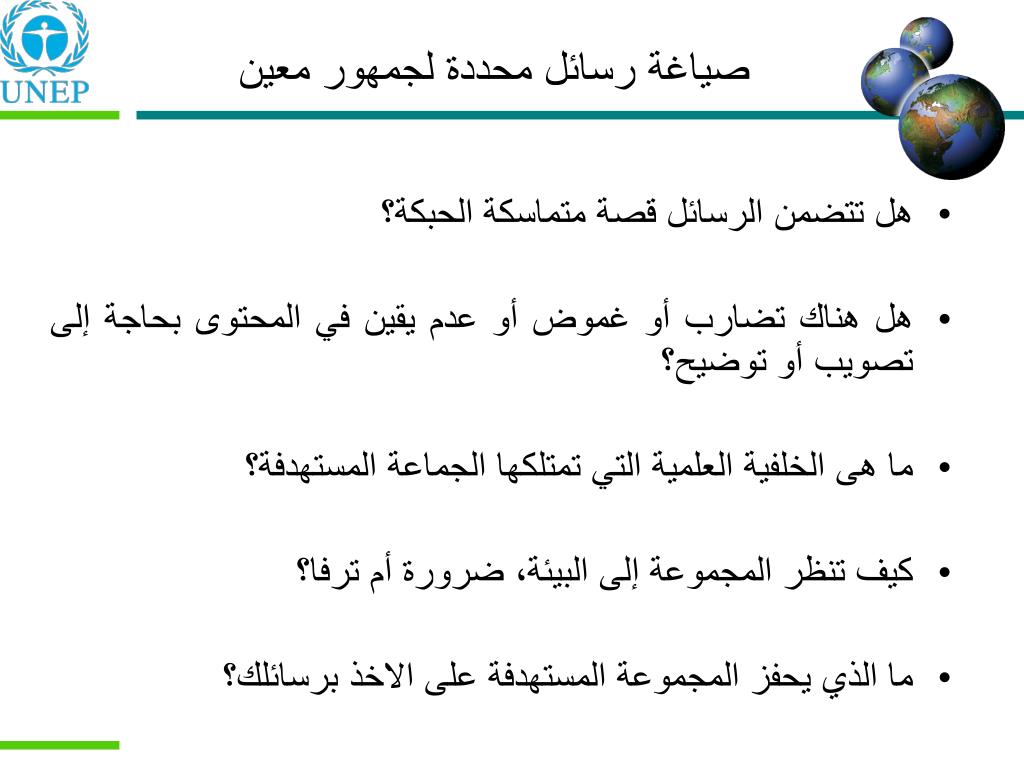 UNEP

صياغة رسائل محددة لجمهور معين

• هل تتضمن الرسائل قصة متماسكة الحبكة؟

• هل هناك تضارب أو غموض أو عدم يقين في المحتوى بحاجة إلى تصويب أو توضيح؟

• ما هى الخلفية العلمية التي تمتلكها الجماعة المستهدفة؟

• كيف تنظر المجموعة إلى البيئة، ضرورة أم ترفا؟

• ما الذي يحفز المجموعة المستهدفة على الاخذ برسائلك؟